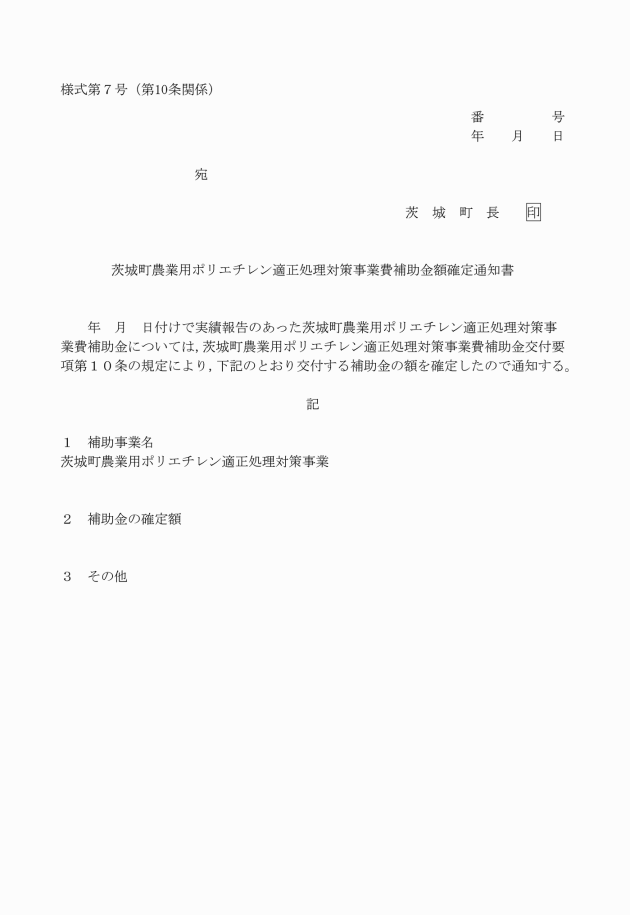 様式第７号（第10条関係）

番　　　　号
年　　月　　日

宛

茨　城　町　長　　印

茨城町農業用ポリエチレン適正処理対策事業費補助金額確定通知書

年　月　日付けで実績報告のあった茨城町農業用ポリエチレン適正処理対策事業費補助金については，茨城町農業用ポリエチレン適正処理対策事業費補助金交付要項第１０条の規定により，下記のとおり交付する補助金の額を確定したので通知する。

記

１　補助事業名
茨城町農業用ポリエチレン適正処理対策事業

２　補助金の確定額

３　その他